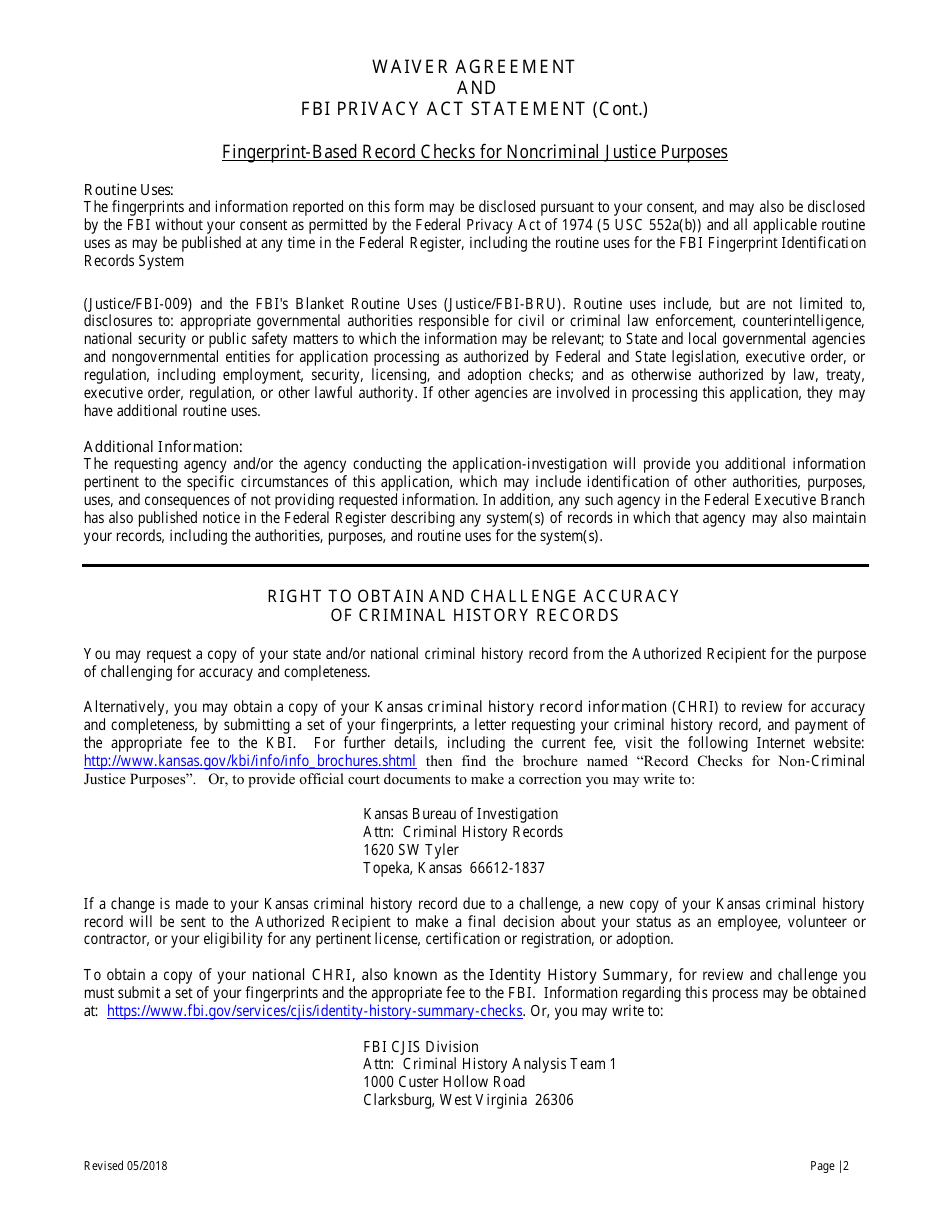 WAIVER AGREEMENT
AND
FBI PRIVACY ACT STATEMENT (Cont.)

Fingerprint-Based Record Checks for Noncriminal Justice Purposes

Routine Uses:
The fingerprints and information reported on this form may be disclosed pursuant to your consent, and may also be disclosed by the FBI without your consent as permitted by the Federal Privacy Act of 1974 (5 USC 552a(b)) and all applicable routine uses as may be published at any time in the Federal Register, including the routine uses for the FBI Fingerprint Identification Records System

(Justice/FBI-009) and the FBI's Blanket Routine Uses (Justice/FBI-BRU). Routine uses include, but are not limited to, disclosures to: appropriate governmental authorities responsible for civil or criminal law enforcement, counterintelligence, national security or public safety matters to which the information may be relevant; to State and local governmental agencies and nongovernmental entities for application processing as authorized by Federal and State legislation, executive order, or regulation, including employment, security, licensing, and adoption checks; and as otherwise authorized by law, treaty, executive order, regulation, or other lawful authority. If other agencies are involved in processing this application, they may have additional routine uses.

Additional Information:
The requesting agency and/or the agency conducting the application-investigation will provide you additional information pertinent to the specific circumstances of this application, which may include identification of other authorities, purposes, uses, and consequences of not providing requested information. In addition, any such agency in the Federal Executive Branch has also published notice in the Federal Register describing any system(s) of records in which that agency may also maintain your records, including the authorities, purposes, and routine uses for the system(s).

RIGHT TO OBTAIN AND CHALLENGE ACCURACY
OF CRIMINAL HISTORY RECORDS

You may request a copy of your state and/or national criminal history record from the Authorized Recipient for the purpose of challenging for accuracy and completeness.

Alternatively, you may obtain a copy of your Kansas criminal history record information (CHRI) to review for accuracy and completeness, by submitting a set of your fingerprints, a letter requesting your criminal history record, and payment of the appropriate fee to the KBI. For further details, including the current fee, visit the following Internet website: http://www.kansas.gov/kbi/info/info_brochures.shtml then find the brochure named “Record Checks for Non-Criminal Justice Purposes”. Or, to provide official court documents to make a correction you may write to:

Kansas Bureau of Investigation
Attn: Criminal History Records
1620 SW Tyler
Topeka, Kansas 66612-1837

If a change is made to your Kansas criminal history record due to a challenge, a new copy of your Kansas criminal history record will be sent to the Authorized Recipient to make a final decision about your status as an employee, volunteer or contractor, or your eligibility for any pertinent license, certification or registration, or adoption.

To obtain a copy of your national CHRI, also known as the Identity History Summary, for review and challenge you must submit a set of your fingerprints and the appropriate fee to the FBI. Information regarding this process may be obtained at: https://www.fbi.gov/services/cjis/identity-history-summary-checks. Or, you may write to:

FBI CJIS Division
Attn: Criminal History Analysis Team 1
1000 Custer Hollow Road
Clarksburg, West Virginia 26306

Revised 05/2018

Page |2